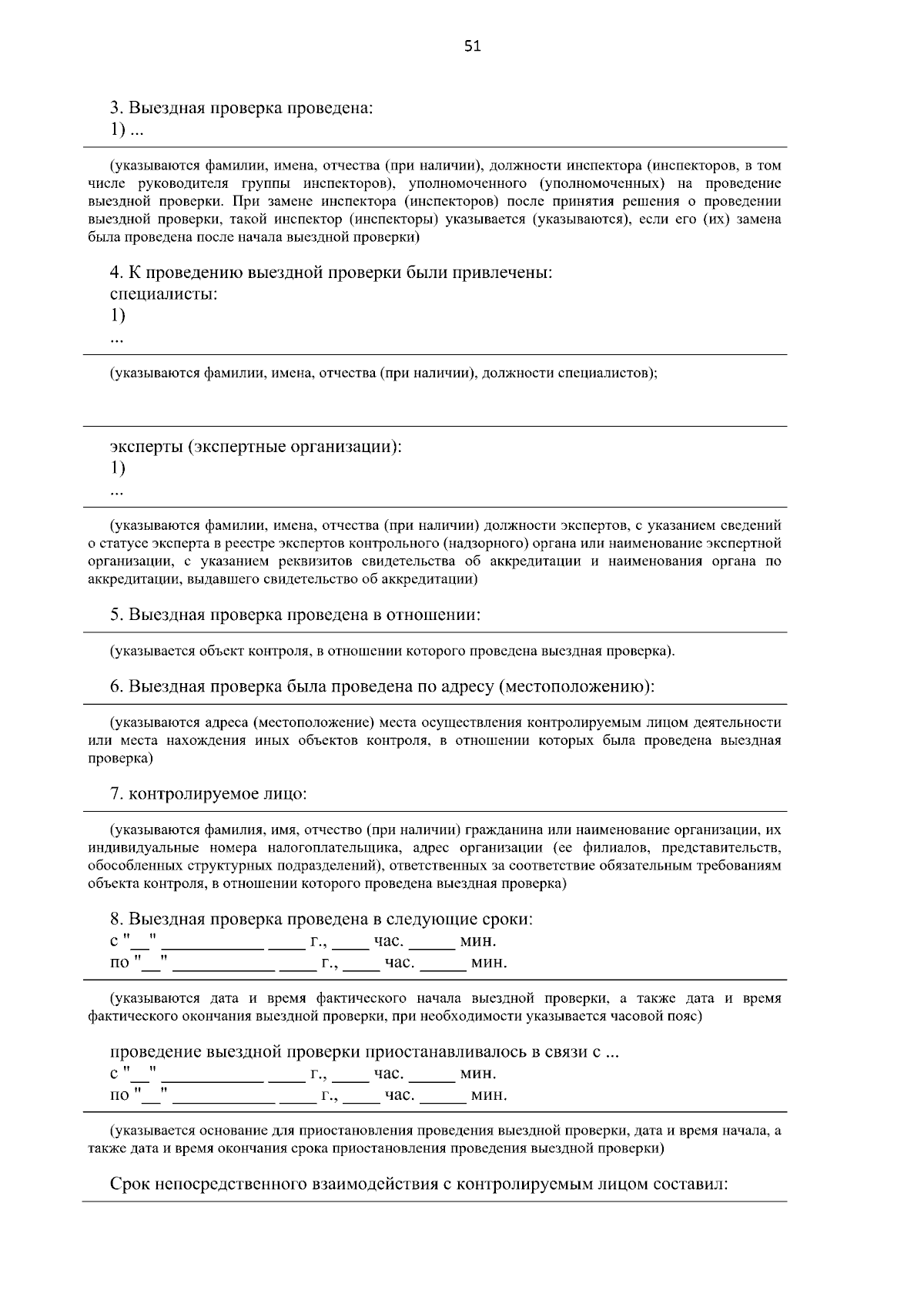 51

3. Выездная проверка проведена:
1) ...

(указываются фамилии, имена, отчества (при наличии), должности инспектора (инспекторов, в том числе руководителя группы инспекторов), уполномоченного (уполномоченных) на проведение выездной проверки. При замене инспектора (инспекторов) после принятия решения о проведении выездной проверки, такой инспектор (инспекторы) указывается (указываются), если его (их) замена была проведена после начала выездной проверки)

4. К проведению выездной проверки были привлечены:
специалисты:
1)
...

(указываются фамилии, имена, отчества (при наличии), должности специалистов);

эксперты (экспертные организации):
1)
...

(указываются фамилии, имена, отчества (при наличии) должности экспертов, с указанием сведений о статусе эксперта в реестре экспертов контрольного (надзорного) органа или наименование экспертной организации, с указанием реквизитов свидетельства об аккредитации и наименования органа по аккредитации, выдавшего свидетельство об аккредитации)

5. Выездная проверка проведена в отношении:

(указывается объект контроля, в отношении которого проведена выездная проверка).

6. Выездная проверка была проведена по адресу (местоположению):

(указываются адреса (местоположение) места осуществления контролируемым лицом деятельности или места нахождения иных объектов контроля, в отношении которых была проведена выездная проверка)

7. контролируемое лицо:

(указываются фамилия, имя, отчество (при наличии) гражданина или наименование организации, их индивидуальные номера налогоплательщика, адрес организации (ее филиалов, представительств, обособленных структурных подразделений), ответственных за соответствие обязательным требованиям объекта контроля, в отношении которого проведена выездная проверка)

8. Выездная проверка проведена в следующие сроки:
с "__" ___________ ____ г., ____ час. _____ мин.
по "__" ___________ ____ г., ____ час. _____ мин.

(указываются дата и время фактического начала выездной проверки, а также дата и время фактического окончания выездной проверки, при необходимости указывается часовой пояс)

проведение выездной проверки приостанавливалось в связи с ...
с "__" ___________ ____ г., ____ час. _____ мин.
по "__" ___________ ____ г., ____ час. _____ мин.

(указывается основание для приостановления проведения выездной проверки, дата и время начала, а также дата и время окончания срока приостановления проведения выездной проверки)

Срок непосредственного взаимодействия с контролируемым лицом составил: